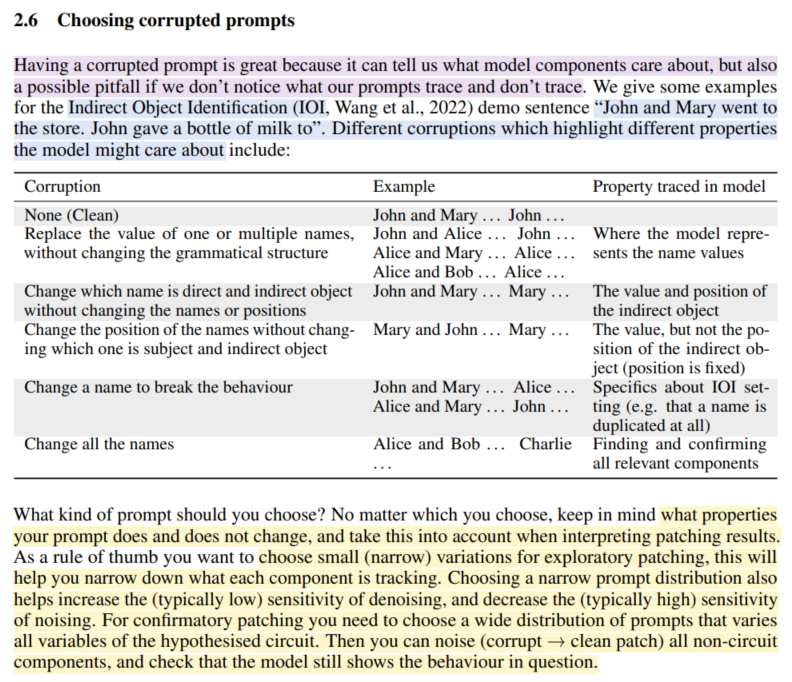 2.6 Choosing corrupted prompts

Having a corrupted prompt is great because it can tell us what model components care about, but also a possible pitfall if we don't notice what our prompts trace and don't trace. We give some examples for the Indirect Object Identification (IOI, Wang et al., 2022) demo sentence "John and Mary went to the store. John gave a bottle of milk to". Different corruptions which highlight different properties the model might care about include:

| Corruption | Example | Property traced in model |
|---|---|---|
| None (Clean) | John and Mary ... John ... | |
| Replace the value of one or multiple names, without changing the grammatical structure | John and Alice ... John ... Alice and Mary ... Alice ... Alice and Bob ... Alice ... | Where the model represents the name values |
| Change which name is direct and indirect object without changing the names or positions | John and Mary ... Mary ... | The value and position of the indirect object |
| Change the position of the names without changing which one is subject and indirect object | Mary and John ... Mary ... | The value, but not the position of the indirect object (position is fixed) |
| Change a name to break the behaviour | John and Mary ... Alice ... Alice and Mary ... John ... | Specifics about IOI setting (e.g. that a name is duplicated at all) |
| Change all the names | Alice and Bob ... Charlie ... | Finding and confirming all relevant components |

What kind of prompt should you choose? No matter which you choose, keep in mind what properties your prompt does and does not change, and take this into account when interpreting patching results. As a rule of thumb you want to choose small (narrow) variations for exploratory patching, this will help you narrow down what each component is tracking. Choosing a narrow prompt distribution also helps increase the (typically low) sensitivity of denoising, and decrease the (typically high) sensitivity of noising. For confirmatory patching you need to choose a wide distribution of prompts that varies all variables of the hypothesised circuit. Then you can noise (corrupt $\rightarrow$ clean patch) all non-circuit components, and check that the model still shows the behaviour in question.